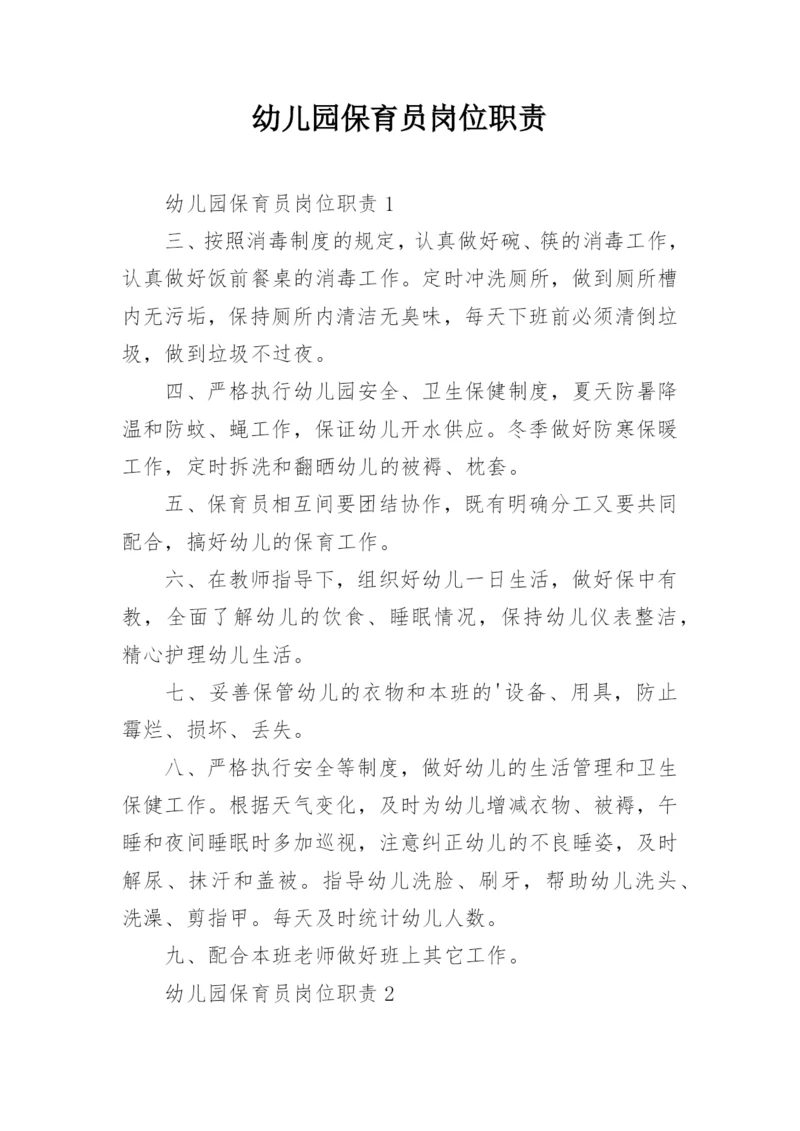 幼儿园保育员岗位职责

幼儿园保育员岗位职责 1

三、按照消毒制度的规定，认真做好碗、筷的消毒工作，认真做好饭前餐桌的消毒工作。定时冲洗厕所，做到厕所槽内无污垢，保持厕所内清洁无臭味，每天下班前必须清倒垃圾，做到垃圾不过夜。

四、严格执行幼儿园安全、卫生保健制度，夏天防暑降温和防蚊、蝇工作，保证幼儿开水供应。冬季做好防寒保暖工作，定时拆洗和翻晒幼儿的被褥、枕套。

五、保育员相互间要团结协作，既有明确分工又要共同配合，搞好幼儿的保育工作。

六、在教师指导下，组织好幼儿一日生活，做好保中有教，全面了解幼儿的饮食、睡眠情况，保持幼儿仪表整洁，精心护理幼儿生活。

七、妥善保管幼儿的衣物和本班的'设备、用具，防止霉烂、损坏、丢失。

八、严格执行安全等制度，做好幼儿的生活管理和卫生保健工作。根据天气变化，及时为幼儿增减衣物、被褥，午睡和夜间睡眠时多加巡视，注意纠正幼儿的不良睡姿，及时解尿、抹汗和盖被。指导幼儿洗脸、刷牙，帮助幼儿洗头、洗澡、剪指甲。每天及时统计幼儿人数。

九、配合本班老师做好班上其它工作。

幼儿园保育员岗位职责 2